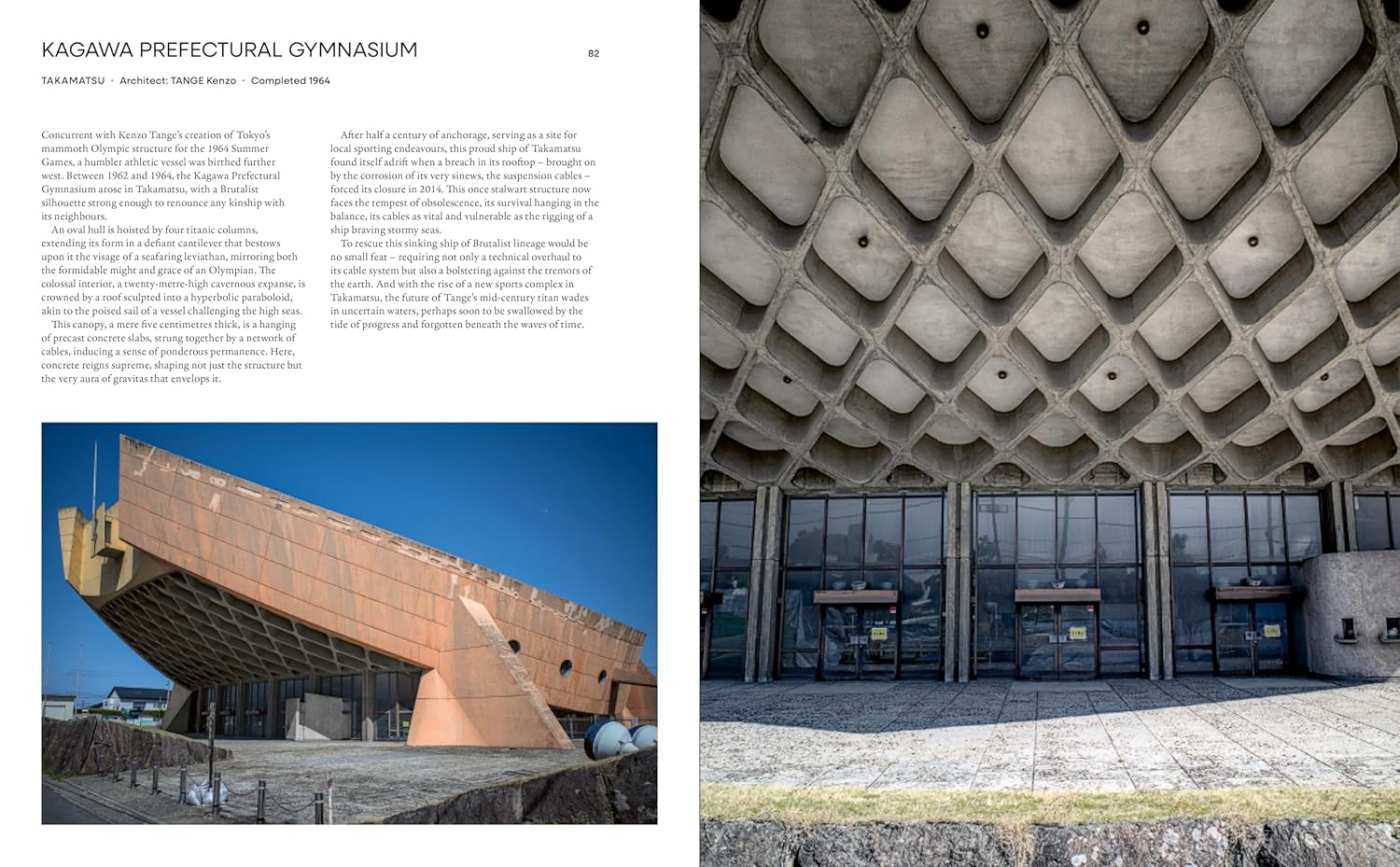 KAGAWA PREFECTURAL GYMNASIUM

82

TAKAMATSU · Architect: TANGE Kenzo · Completed 1964

Concurrent with Kenzo Tange's creation of Tokyo's mammoth Olympic structure for the 1964 Summer Games, a humbler athletic vessel was birthed further west. Between 1962 and 1964, the Kagawa Prefectural Gymnasium arose in Takamatsu, with a Brutalist silhouette strong enough to renounce any kinship with its neighbours.

An oval hull is hoisted by four titanic columns, extending its form in a defiant cantilever that bestows upon it the visage of a seafaring leviathan, mirroring both the formidable might and grace of an Olympian. The colossal interior, a twenty-metre-high cavernous expanse, is crowned by a roof sculpted into a hyperbolic paraboloid, akin to the poised sail of a vessel challenging the high seas.

This canopy, a mere five centimetres thick, is a hanging of precast concrete slabs, strung together by a network of cables, inducing a sense of ponderous permanence. Here, concrete reigns supreme, shaping not just the structure but the very aura of gravitas that envelops it.

After half a century of anchorage, serving as a site for local sporting endeavours, this proud ship of Takamatsu found itself adrift when a breach in its rooftop – brought on by the corrosion of its very sinews, the suspension cables – forced its closure in 2014. This once stalwart structure now faces the tempest of obsolescence, its survival hanging in the balance, its cables as vital and vulnerable as the rigging of a ship braving stormy seas.

To rescue this sinking ship of Brutalist lineage would be no small feat – requiring not only a technical overhaul to its cable system but also a bolstering against the tremors of the earth. And with the rise of a new sports complex in Takamatsu, the future of Tange's mid-century titan wades in uncertain waters, perhaps soon to be swallowed by the tide of progress and forgotten beneath the waves of time.